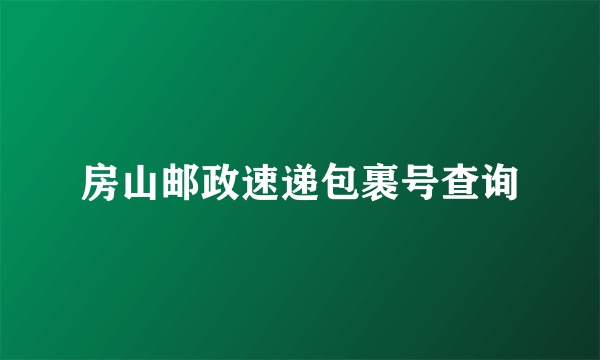 房山邮政速递包裹号查询